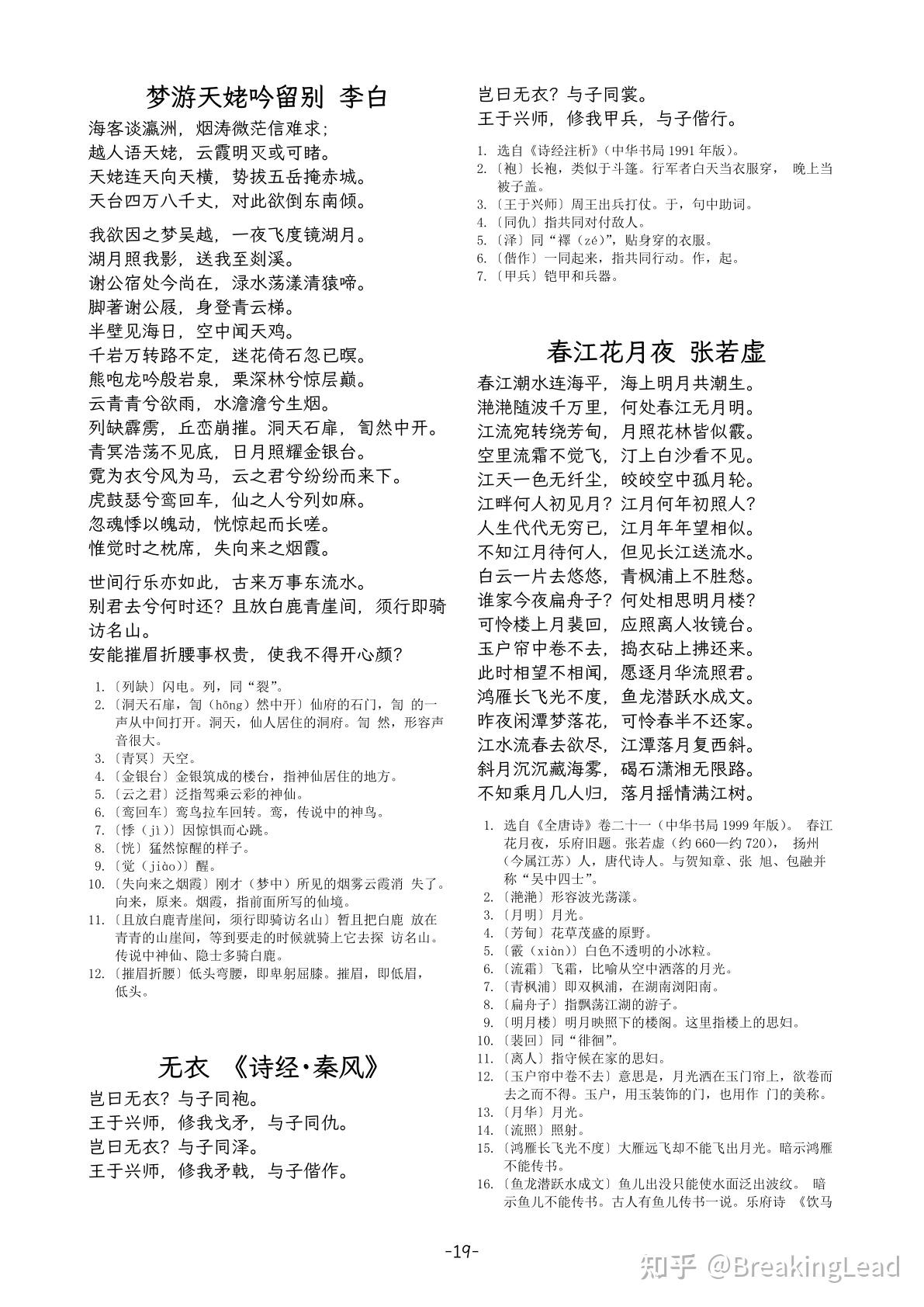 梦游天姥吟留别 李白

海客谈瀛洲，烟涛微茫信难求；
越人语天姥，云霞明灭或可睹。
天姥连天向天横，势拔五岳掩赤城。
天台四万八千丈，对此欲倒东南倾。

我欲因之梦吴越，一夜飞度镜湖月。
湖月照我影，送我至剡溪。
谢公宿处今尚在，渌水荡漾清猿啼。
脚著谢公屐，身登青云梯。
半壁见海日，空中闻天鸡。
千岩万转路不定，迷花倚石忽已暝。
熊咆龙吟殷岩泉，栗深林兮惊层巅。
云青青兮欲雨，水澹澹兮生烟。
列缺霹雳，丘峦崩摧。洞天石扉，訇然中开。
青冥浩荡不见底，日月照耀金银台。
霓为衣兮风为马，云之君兮纷纷而来下。
虎鼓瑟兮鸾回车，仙之人兮列如麻。
忽魂悸以魄动，恍惊起而长嗟。
惟觉时之枕席，失向来之烟霞。

世间行乐亦如此，古来万事东流水。
别君去兮何时还？且放白鹿青崖间，须行即骑访名山。
安能摧眉折腰事权贵，使我不得开心颜？

1.〔列缺〕闪电。列，同“裂”。
2.〔洞天石扉，訇（hōng）然中开〕仙府的石门，訇 的一声从中间打开。洞天，仙人居住的洞府。訇 然，形容声音很大。
3.〔青冥〕天空。
4.〔金银台〕金银筑成的楼台，指神仙居住的地方。
5.〔云之君〕泛指驾乘云彩的神仙。
6.〔鸾回车〕鸾鸟拉车回转。鸾，传说中的神鸟。
7.〔悸（jì）〕因惊惧而心跳。
8.〔恍〕猛然惊醒的样子。
9.〔觉（jiào）〕醒。
10.〔失向来之烟霞〕刚才（梦中）所见的烟雾云霞消 失了。向来，原来。烟霞，指前面所写的仙境。
11.〔且放白鹿青崖间，须行即骑访名山〕暂且把白鹿 放在青青的山崖间，等到要走的时候就骑上它去探 访名山。传说中神仙、隐士多骑白鹿。
12.〔摧眉折腰〕低头弯腰，即卑躬屈膝。摧眉，即低眉，低头。

无衣 《诗经·秦风》

岂曰无衣？与子同袍。
王于兴师，修我戈矛，与子同仇。
岂曰无衣？与子同泽。
王于兴师，修我矛戟，与子偕作。
岂曰无衣？与子同裳。
王于兴师，修我甲兵，与子偕行。

1. 选自《诗经注析》（中华书局 1991 年版）。
2.〔袍〕长袍，类似于斗篷。行军者白天当衣服穿， 晚上当被子盖。
3.〔王于兴师〕周王出兵打仗。于，句中助词。
4.〔同仇〕指共同对付敌人。
5.〔泽〕同“襗（zé）”，贴身穿的衣服。
6.〔偕作〕一同起来，指共同行动。作，起。
7.〔甲兵〕铠甲和兵器。

春江花月夜 张若虚

春江潮水连海平，海上明月共潮生。
滟滟随波千万里，何处春江无月明。
江流宛转绕芳甸，月照花林皆似霰。
空里流霜不觉飞，汀上白沙看不见。
江天一色无纤尘，皎皎空中孤月轮。
江畔何人初见月？江月何年初照人？
人生代代无穷已，江月年年望相似。
不知江月待何人，但见长江送流水。
白云一片去悠悠，青枫浦上不胜愁。
谁家今夜扁舟子？何处相思明月楼？
可怜楼上月裴回，应照离人妆镜台。
玉户帘中卷不去，捣衣砧上拂还来。
此时相望不相闻，愿逐月华流照君。
鸿雁长飞光不度，鱼龙潜跃水成文。
昨夜闲潭梦落花，可怜春半不还家。
江水流春去欲尽，江潭落月复西斜。
斜月沉沉藏海雾，碣石潇湘无限路。
不知乘月几人归，落月摇情满江树。

1. 选自《全唐诗》卷二十一（中华书局 1999 年版）。 春江花月夜，乐府旧题。张若虚（约 660—约 720）， 扬州（今属江苏）人，唐代诗人。与贺知章、张 旭、包融并称“吴中四士”。
2.〔滟滟〕形容波光荡漾。
3.〔月明〕月光。
4.〔芳甸〕花草茂盛的原野。
5.〔霰（xiàn）〕白色不透明的小冰粒。
6.〔流霜〕飞霜，比喻从空中洒落的月光。
7.〔青枫浦〕即双枫浦，在湖南浏阳南。
8.〔扁舟子〕指飘荡江湖的游子。
9.〔明月楼〕明月映照下的楼阁。这里指楼上的思妇。
10.〔裴回〕同“徘徊”。
11.〔离人〕指守候在家的思妇。
12.〔玉户帘中卷不去〕意思是，月光洒在玉门帘上，欲卷而去之而不得。玉户，用玉装饰的门，也用作 门的美称。
13.〔月华〕月光。
14.〔流照〕照射。
15.〔鸿雁长飞光不度〕大雁远飞却不能飞出月光。暗示鸿雁不能传书。
16.〔鱼龙潜跃水成文〕鱼儿出没只能使水面泛出波纹。 暗示鱼儿不能传书。古人有鱼儿传书一说。乐府诗 《饮马

-19-

知乎 @BreakingLead